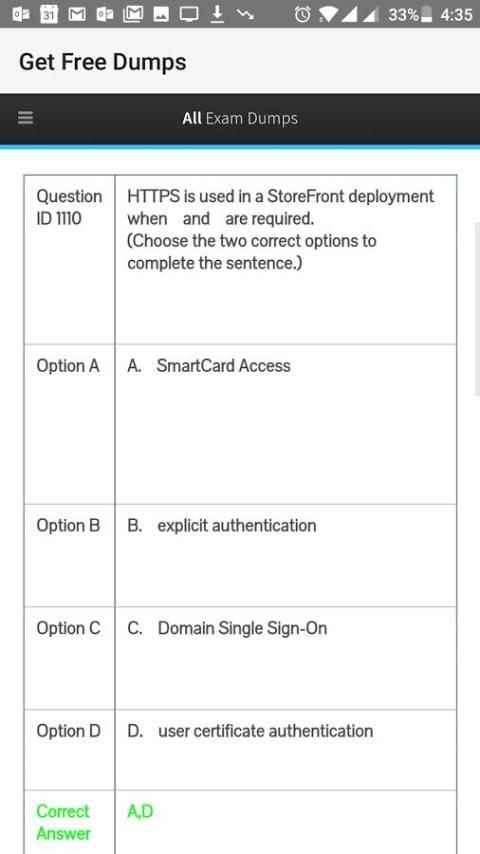 31 33% 4:35

Get Free Dumps

All Exam Dumps

| Question ID 1110 | HTTPS is used in a StoreFront deployment when and are required. (Choose the two correct options to complete the sentence.) |
|---|---|
| Option A | A. SmartCard Access |
| Option B | B. explicit authentication |
| Option C | C. Domain Single Sign-On |
| Option D | D. user certificate authentication |
| Correct Answer | A,D |